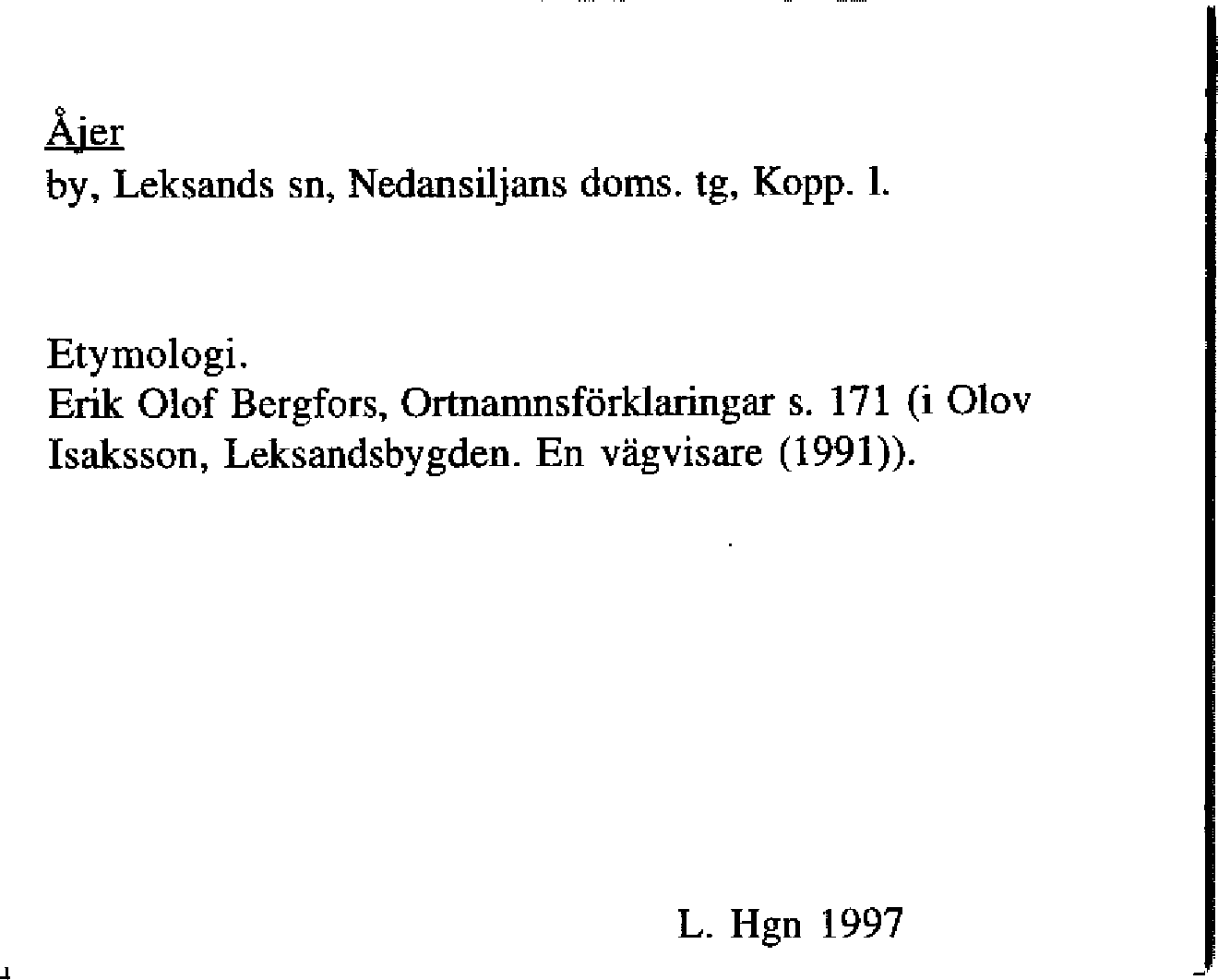 Åjer
by, Leksands sn, Nedansiljans doms. tg, Kopp. l.

Etymologi.
Erik Olof Bergfors, Ortnamnsförklaringar s. 171 (i Olov Isaksson, Leksandsbygden. En vägvisare (1991)).

L. Hgn 1997